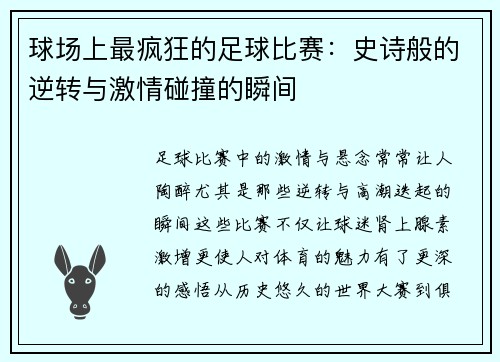 球场上最疯狂的足球比赛：史诗般的逆转与激情碰撞的瞬间

足球比赛中的激情与悬念常常让人陶醉尤其是那些逆转与高潮迭起的瞬间这些比赛不仅让球迷肾上腺素激增更使人对体育的魅力有了更深的感悟从历史悠久的世界大赛到俱